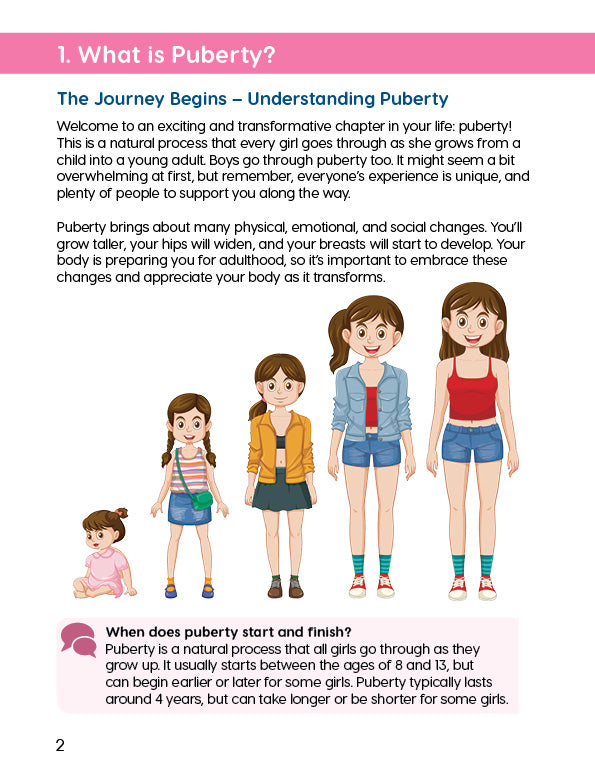 1. What is Puberty?

The Journey Begins – Understanding Puberty

Welcome to an exciting and transformative chapter in your life: puberty! This is a natural process that every girl goes through as she grows from a child into a young adult. Boys go through puberty too. It might seem a bit overwhelming at first, but remember, everyone's experience is unique, and plenty of people to support you along the way.

Puberty brings about many physical, emotional, and social changes. You'll grow taller, your hips will widen, and your breasts will start to develop. Your body is preparing you for adulthood, so it's important to embrace these changes and appreciate your body as it transforms.

When does puberty start and finish?
Puberty is a natural process that all girls go through as they grow up. It usually starts between the ages of 8 and 13, but can begin earlier or later for some girls. Puberty typically lasts around 4 years, but can take longer or be shorter for some girls.

2